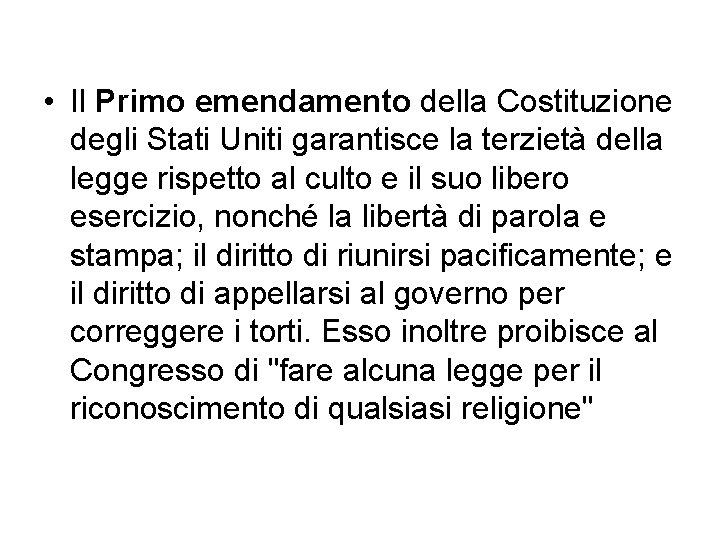 • Il Primo emendamento della Costituzione degli Stati Uniti garantisce la terzietà della legge rispetto al culto e il suo libero esercizio, nonché la libertà di parola e stampa; il diritto di riunirsi pacificamente; e il diritto di appellarsi al governo per correggere i torti. Esso inoltre proibisce al Congresso di "fare alcuna legge per il riconoscimento di qualsiasi religione"